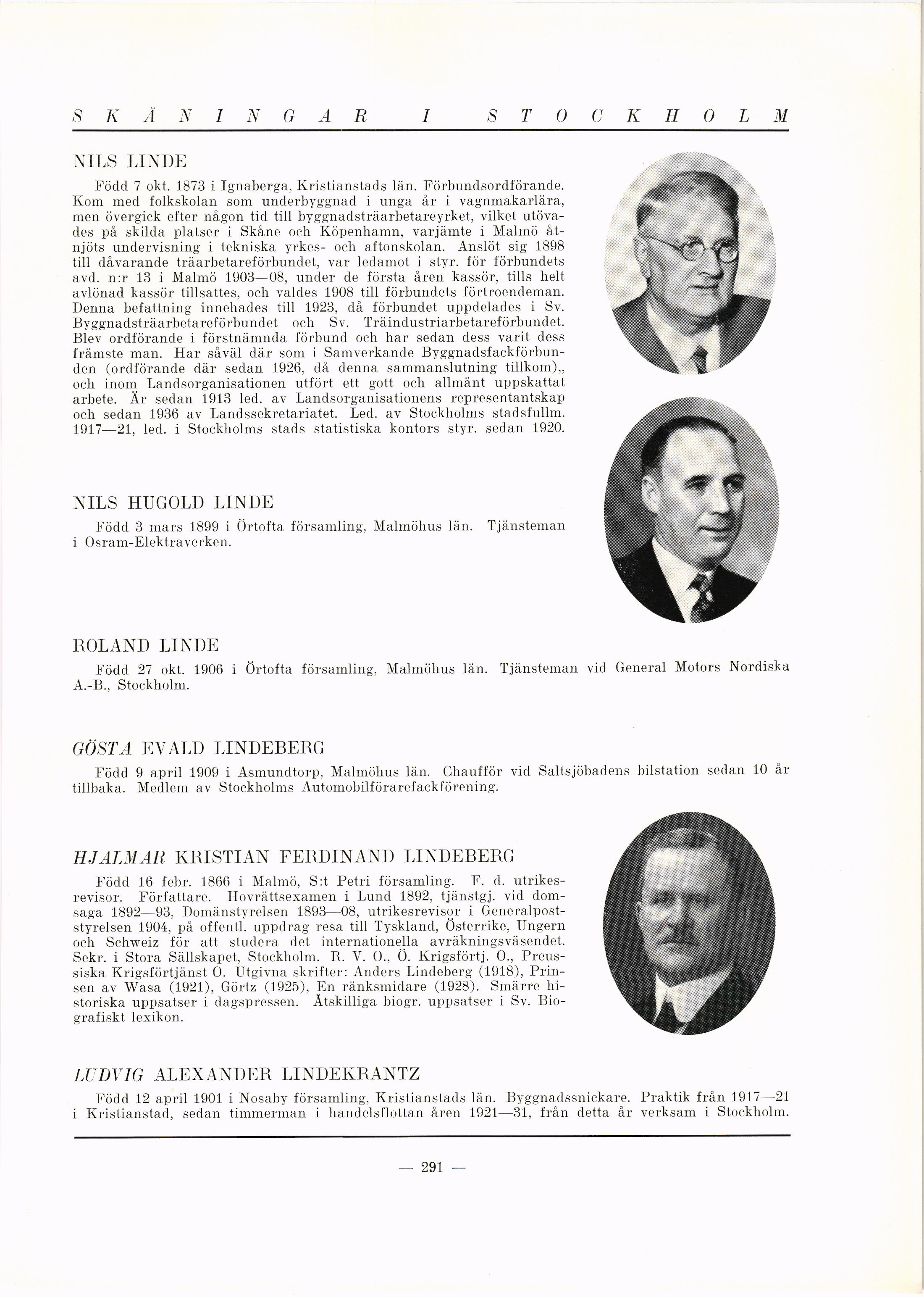 SKÅNINGAR I STOCKHOLM

NILS LINDE

Född 7 okt. 1873 i Ignaberga, Kristianstads län. Förbundsordförande. Kom med folkskolan som underbyggnad i unga år i vagnmakarlära, men övergick efter någon tid till byggnadsträarbetareyrket, vilket utövades på skilda platser i Skåne och Köpenhamn, varjämte i Malmö åtnjöts undervisning i tekniska yrkes- och aftonskolan. Anslöt sig 1898 till dåvarande träarbetareförbundet, var ledamot i styr. för förbundets avd. n:r 13 i Malmö 1903—08, under de första åren kassör, tills helt avlönad kassör tillsattes, och valdes 1908 till förbundets förtroendeman. Denna befattning innehades till 1923, då förbundet uppdelades i Sv. Byggnadsträarbetareförbundet och Sv. Träindustriarbetareförbundet. Blev ordförande i förstnämnda förbund och har sedan dess varit dess främste man. Har såväl där som i Samverkande Byggnadsfackförbunden (ordförande där sedan 1926, då denna sammanslutning tillkom),, och inom Landsorganisationen utfört ett gott och allmänt uppskattat arbete. Är sedan 1913 led. av Landsorganisationens representantskap och sedan 1936 av Landssekretariatet. Led. av Stockholms stadsfullm. 1917—21, led. i Stockholms stads statistiska kontors styr. sedan 1920.

NILS HUGOLD LINDE

Född 3 mars 1899 i Örtofta församling, Malmöhus län. Tjänsteman i Osram-Elektraverken.

ROLAND LINDE

Född 27 okt. 1906 i Örtofta församling, Malmöhus län. Tjänsteman vid General Motors Nordiska A.-B., Stockholm.

GÖSTA EVALD LINDEBERG

Född 9 april 1909 i Asmundtorp, Malmöhus län. Chaufför vid Saltsjöbadens bilstation sedan 10 år tillbaka. Medlem av Stockholms Automobilförarefackförening.

HJALMAR KRISTIAN FERDINAND LINDEBERG

Född 16 febr. 1866 i Malmö, S:t Petri församling. F. d. utrikesrevisor. Författare. Hovrättsexamen i Lund 1892, tjänstgj. vid domsaga 1892—93, Domänstyrelsen 1893—08, utrikesrevisor i Generalpoststyrelsen 1904, på offentl. uppdrag resa till Tyskland, Österrike, Ungern och Schweiz för att studera det internationella avräkningsväsendet. Sekr. i Stora Sällskapet, Stockholm. R. V. O., Ö. Krigsförtj. O., Preussiska Krigsförtjänst O. Utgivna skrifter: Anders Lindeberg (1918), Prinsen av Wasa (1921), Görtz (1925), En ränksmidare (1928). Smärre historiska uppsatser i dagspressen. Åtskilliga biogr. uppsatser i Sv. Biografiskt lexikon.

LUDVIG ALEXANDER LINDEKRANTZ

Född 12 april 1901 i Nosaby församling, Kristianstads län. Byggnadssnickare. Praktik från 1917—21 i Kristianstad, sedan timmerman i handelsflottan åren 1921—31, från detta år verksam i Stockholm.

— 291 —